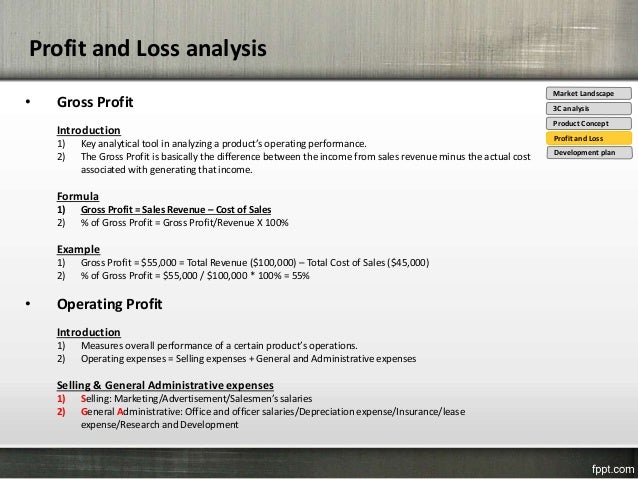 Profit and Loss analysis

Market Landscape
3C analysis
Product Concept
Profit and Loss
Development plan

• Gross Profit

Introduction
1) Key analytical tool in analyzing a product's operating performance.
2) The Gross Profit is basically the difference between the income from sales revenue minus the actual cost associated with generating that income.

Formula
1) Gross Profit = Sales Revenue – Cost of Sales
2) % of Gross Profit = Gross Profit/Revenue X 100%

Example
1) Gross Profit = \$55,000 = Total Revenue (\$100,000) – Total Cost of Sales (\$45,000)
2) % of Gross Profit = \$55,000 / \$100,000 * 100% = 55%

• Operating Profit

Introduction
1) Measures overall performance of a certain product's operations.
2) Operating expenses = Selling expenses + General and Administrative expenses

Selling & General Administrative expenses
1) Selling: Marketing/Advertisement/Salesmen's salaries
2) General Administrative: Office and officer salaries/Depreciation expense/Insurance/lease expense/Research and Development

fppt.com